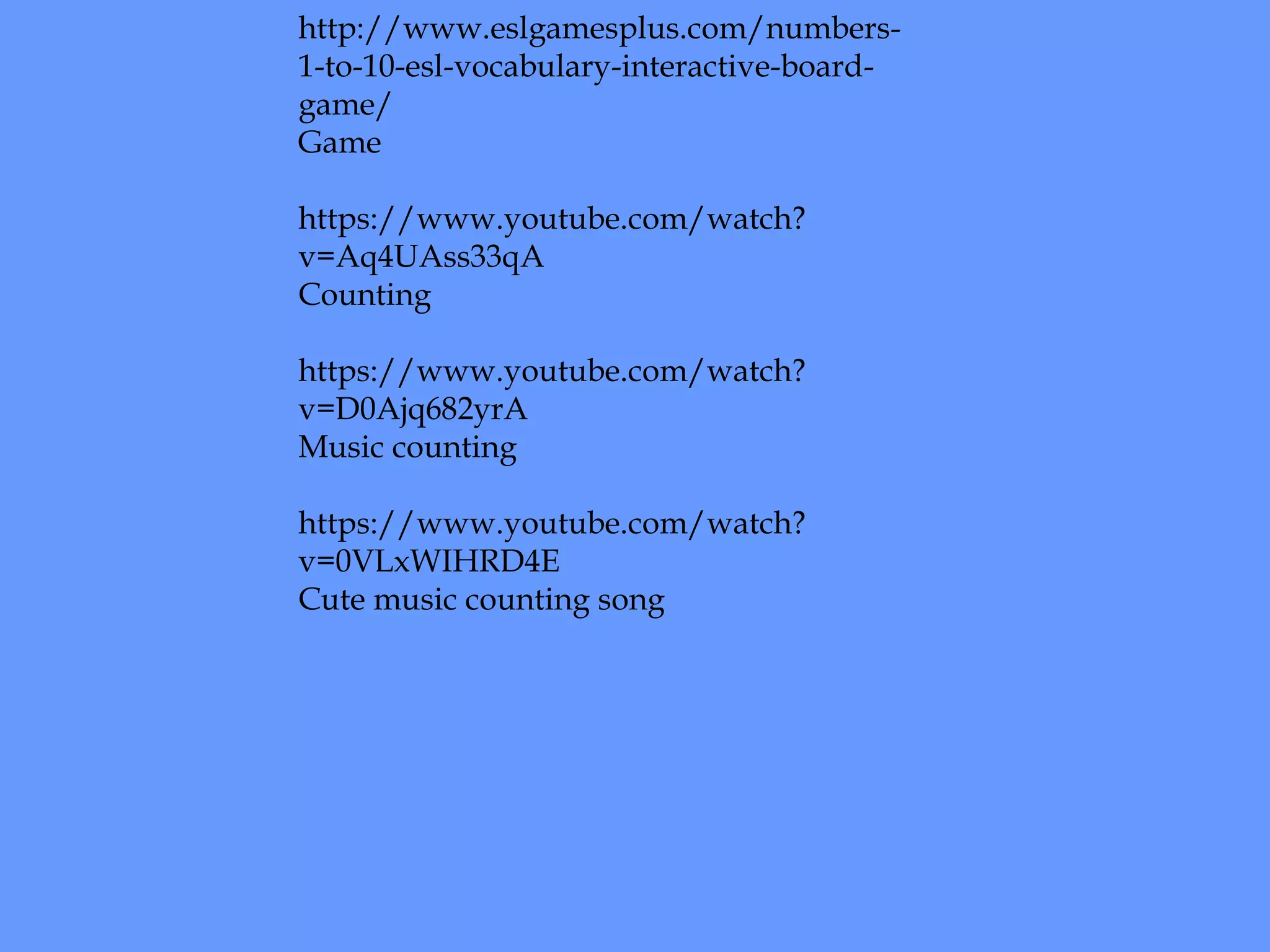 http://www.eslgamesplus.com/numbers-1-to-10-esl-vocabulary-interactive-board-game/
Game

https://www.youtube.com/watch?v=Aq4UAss33qA
Counting

https://www.youtube.com/watch?v=D0Ajq682yrA
Music counting

https://www.youtube.com/watch?v=0VLxWIHRD4E
Cute music counting song